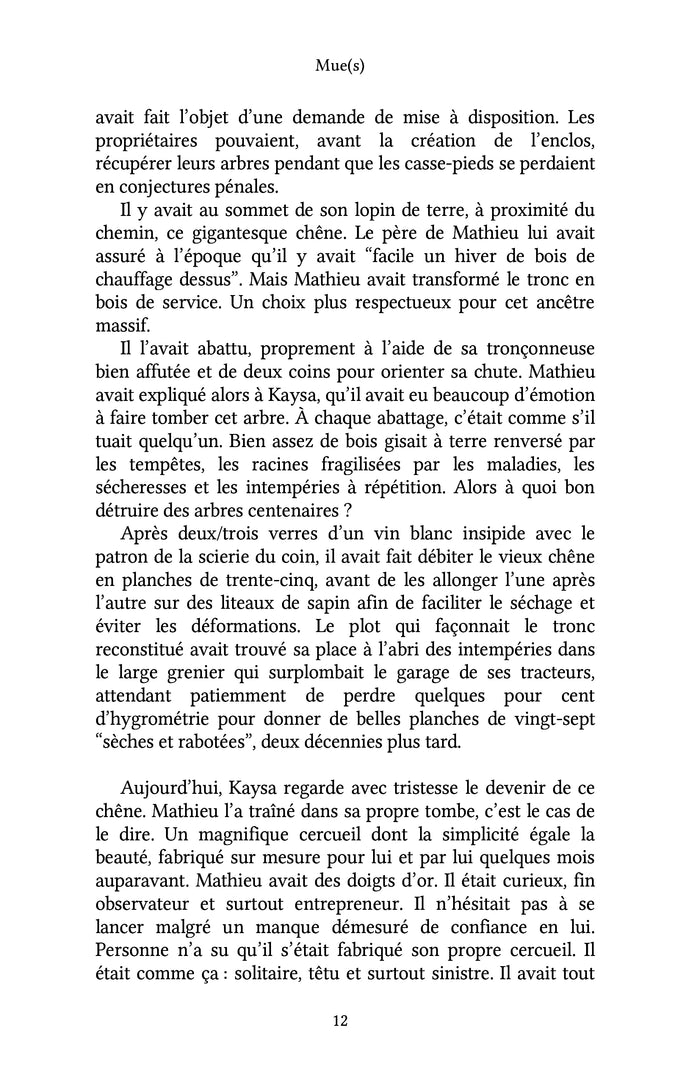 Mue(s)

avait fait l'objet d'une demande de mise à disposition. Les propriétaires pouvaient, avant la création de l'enclos, récupérer leurs arbres pendant que les casse-pieds se perdaient en conjectures pénales.

Il y avait au sommet de son lopin de terre, à proximité du chemin, ce gigantesque chêne. Le père de Mathieu lui avait assuré à l'époque qu'il y avait "facile un hiver de bois de chauffage dessus". Mais Mathieu avait transformé le tronc en bois de service. Un choix plus respectueux pour cet ancêtre massif.

Il l'avait abattu, proprement à l'aide de sa tronçonneuse bien affutée et de deux coins pour orienter sa chute. Mathieu avait expliqué alors à Kaysa, qu'il avait eu beaucoup d'émotion à faire tomber cet arbre. À chaque abattage, c'était comme s'il tuait quelqu'un. Bien assez de bois gisait à terre renversé par les tempêtes, les racines fragilisées par les maladies, les sécheresses et les intempéries à répétition. Alors à quoi bon détruire des arbres centenaires ?

Après deux/trois verres d'un vin blanc insipide avec le patron de la scierie du coin, il avait fait débiter le vieux chêne en planches de trente-cinq, avant de les allonger l'une après l'autre sur des liteaux de sapin afin de faciliter le séchage et éviter les déformations. Le plot qui façonnait le tronc reconstitué avait trouvé sa place à l'abri des intempéries dans le large grenier qui surplombait le garage de ses tracteurs, attendant patiemment de perdre quelques pour cent d'hygrométrie pour donner de belles planches de vingt-sept "sèches et rabotées", deux décennies plus tard.

Aujourd'hui, Kaysa regarde avec tristesse le devenir de ce chêne. Mathieu l'a traîné dans sa propre tombe, c'est le cas de le dire. Un magnifique cercueil dont la simplicité égale la beauté, fabriqué sur mesure pour lui et par lui quelques mois auparavant. Mathieu avait des doigts d'or. Il était curieux, fin observateur et surtout entrepreneur. Il n'hésitait pas à se lancer malgré un manque démesuré de confiance en lui. Personne n'a su qu'il s'était fabriqué son propre cercueil. Il était comme ça : solitaire, têtu et surtout sinistre. Il avait tout

12